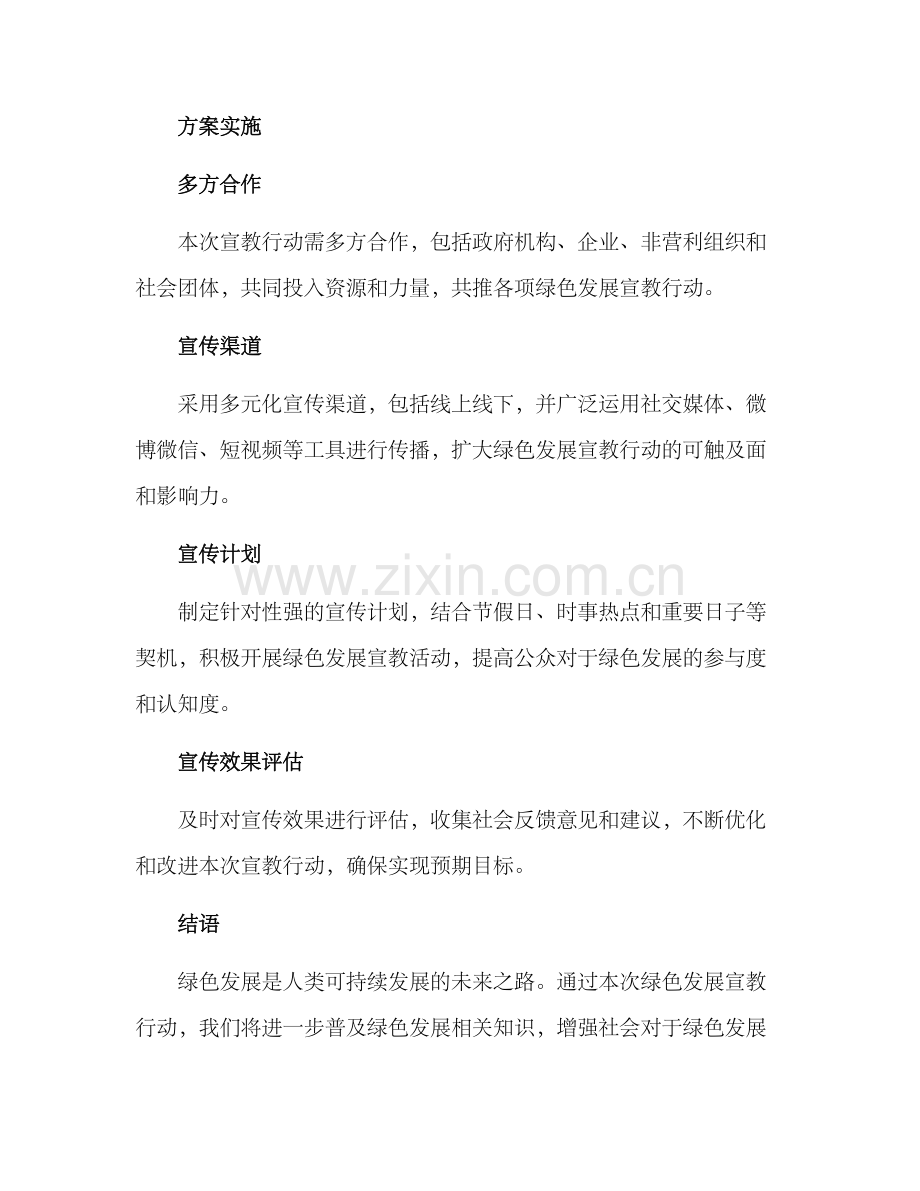 方案实施

多方合作

本次宣教行动需多方合作，包括政府机构、企业、非营利组织和社会团体，共同投入资源和力量，共推各项绿色发展宣教行动。

宣传渠道

采用多元化宣传渠道，包括线上线下，并广泛运用社交媒体、微博微信、短视频等工具进行传播，扩大绿色发展宣教行动的可触及面和影响力。

宣传计划

制定针对性强的宣传计划，结合节假日、时事热点和重要日子等契机，积极开展绿色发展宣教活动，提高公众对于绿色发展的参与度和认知度。

宣传效果评估

及时对宣传效果进行评估，收集社会反馈意见和建议，不断优化和改进本次宣教行动，确保实现预期目标。

结语

绿色发展是人类可持续发展的未来之路。通过本次绿色发展宣教行动，我们将进一步普及绿色发展相关知识，增强社会对于绿色发展

www.zixin.com.cn